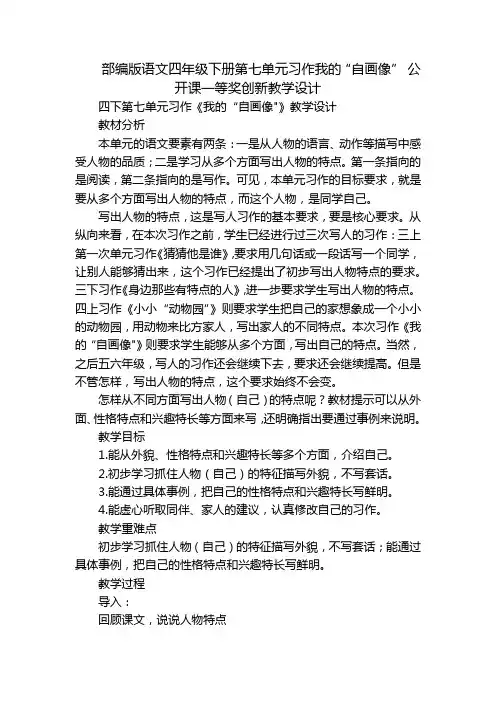 部编版语文四年级下册第七单元习作我的“自画像” 公开课一等奖创新教学设计

四下第七单元习作《我的“自画像”》教学设计

教材分析

本单元的语文要素有两条：一是从人物的语言、动作等描写中感受人物的品质；二是学习从多个方面写出人物的特点。第一条指向的是阅读，第二条指向的是写作。可见，本单元习作的目标要求，就是要从多个方面写出人物的特点，而这个人物，是同学自己。

写出人物的特点，这是写人习作的基本要求，要是核心要求。从纵向来看，在本次习作之前，学生已经进行过三次写人的习作：三上第一次单元习作《猜猜他是谁》,要求用几句话或一段话写一个同学，让别人能够猜出来，这个习作已经提出了初步写出人物特点的要求。三下习作《身边那些有特点的人》,进一步要求学生写出人物的特点。四上习作《小小“动物园”》则要求学生把自己的家想象成一个小小的动物园，用动物来比方家人，写出家人的不同特点。本次习作《我的“自画像”》则要求学生能够从多个方面，写出自己的特点。当然，之后五六年级，写人的习作还会继续下去，要求还会继续提高。但是不管怎样，写出人物的特点，这个要求始终不会变。

怎样从不同方面写出人物（自己）的特点呢？教材提示可以从外面、性格特点和兴趣特长等方面来写，还明确指出要通过事例来说明。

教学目标

1.能从外貌、性格特点和兴趣特长等多个方面，介绍自己。

2.初步学习抓住人物（自己）的特征描写外貌，不写套话。

3.能通过具体事例，把自己的性格特点和兴趣特长写鲜明。

4.能虚心听取同伴、家人的建议，认真修改自己的习作。

教学重难点

初步学习抓住人物（自己）的特征描写外貌，不写套话；能通过具体事例，把自己的性格特点和兴趣特长写鲜明。

教学过程

导入：

回顾课文，说说人物特点